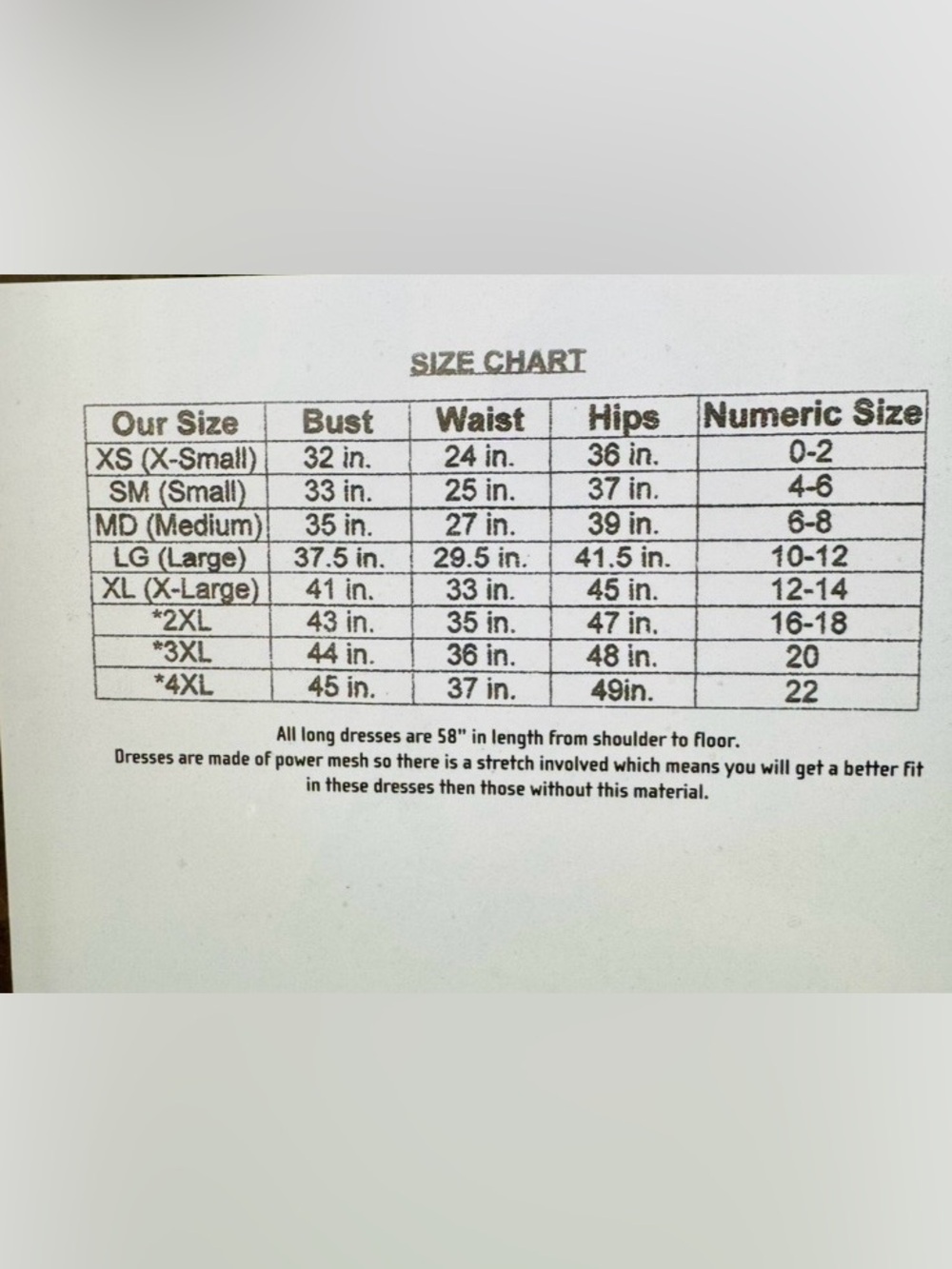 SIZE CHART

| Our Size | Bust | Waist | Hips | Numeric Size |
|---|---|---|---|---|
| XS (X-Small) | 32 in. | 24 in. | 36 in. | 0-2 |
| SM (Small) | 33 in. | 25 in. | 37 in. | 4-6 |
| MD (Medium) | 35 in. | 27 in. | 39 in. | 6-8 |
| LG (Large) | 37.5 in. | 29.5 in. | 41.5 in. | 10-12 |
| XL (X-Large) | 41 in. | 33 in. | 45 in. | 12-14 |
| *2XL | 43 in. | 35 in. | 47 in. | 16-18 |
| *3XL | 44 in. | 36 in. | 48 in. | 20 |
| *4XL | 45 in. | 37 in. | 49in. | 22 |

All long dresses are 58" in length from shoulder to floor.
Dresses are made of power mesh so there is a stretch involved which means you will get a better fit in these dresses then those without this material.